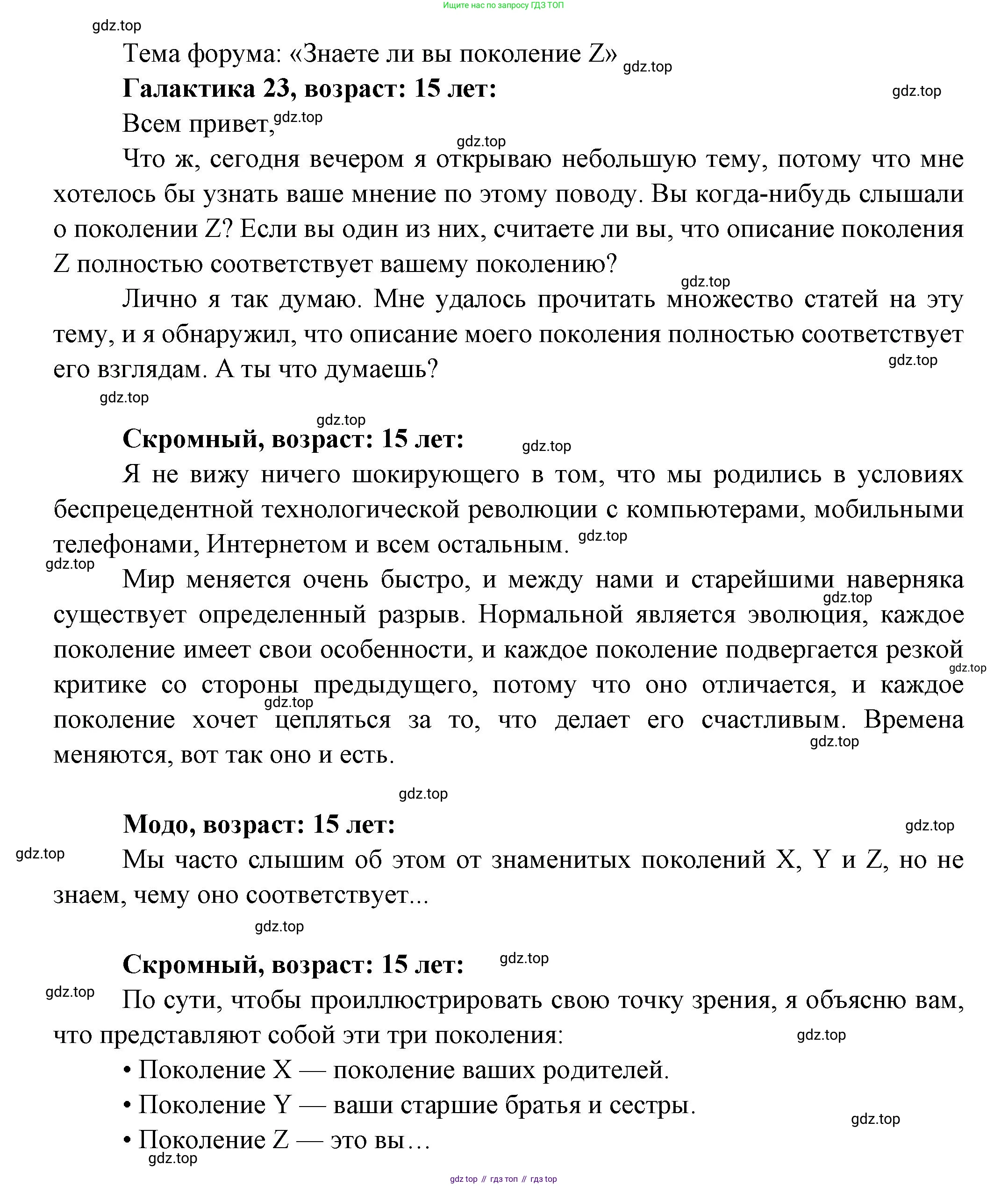 Ищите нас по запросу ГДЗ ТОП

gdz.top

Тема форума: «Знаете ли вы поколение Z» gdz.top

**Галактика 23, возраст: 15 лет:** gdz.top

Всем привет, gdz.top

gdz.top

Что ж, сегодня вечером я открываю небольшую тему, потому что мне хотелось бы узнать ваше мнение по этому поводу. Вы когда-нибудь слышали о поколении Z? Если вы один из них, считаете ли вы, что описание поколения Z полностью соответствует вашему поколению?

gdz.top

Лично я так думаю. Мне удалось прочитать множество статей на эту тему, и я обнаружил, что описание моего поколения полностью соответствует его взглядам. А ты что думаешь? gdz.top

gdz.top

gdz.top

**Скромный, возраст: 15 лет:** gdz.top

Я не вижу ничего шокирующего в том, что мы родились в условиях беспрецедентной технологической революции с компьютерами, мобильными телефонами, Интернетом и всем остальным. gdz.top

gdz.top

Мир меняется очень быстро, и между нами и старейшими наверняка gdz.top существует определенный разрыв. Нормальной является эволюция, каждое поколение имеет свои особенности, и каждое поколение подвергается резкой gdz.top критике со стороны предыдущего, потому что оно отличается, и каждое gdz.top поколение хочет цепляться за то, что делает его счастливым. Времена gdz.top меняются, вот так оно и есть.

gdz.top

**Модо, возраст: 15 лет:** gdz.top

gdz.top

Мы часто слышим об этом от знаменитых поколений X, Y и Z, но не знаем, чему оно соответствует...

gdz.top

**Скромный, возраст: 15 лет:** gdz.top

gdz.top

По сути, чтобы проиллюстрировать свою точку зрения, я объясню вам, что представляют собой эти три поколения: gdz.top

• Поколение X — поколение ваших родителей.

• Поколение Y — ваши старшие братья и сестры. gdz.top

• Поколение Z — это вы…

gdz.top

gdz top // гдз топ // гдз top